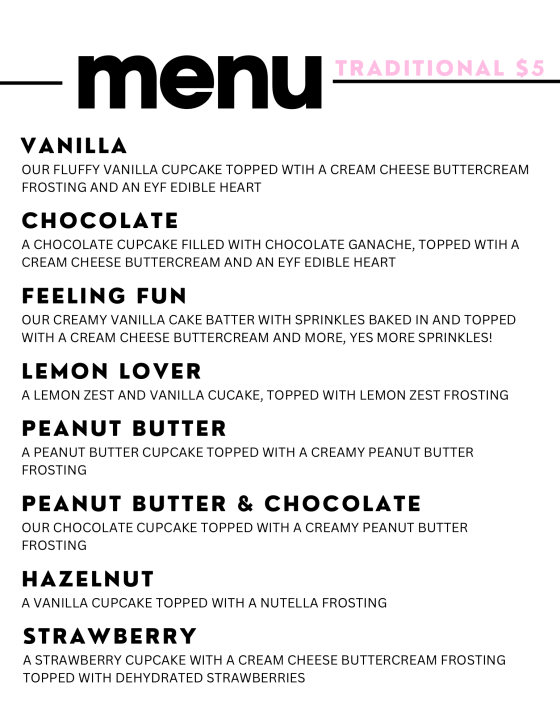 menu

TRADITIONAL $5

VANILLA

OUR FLUFFY VANILLA CUPCAKE TOPPED WTIH A CREAM CHEESE BUTTERCREAM FROSTING AND AN EYF EDIBLE HEART

CHOCOLATE

A CHOCOLATE CUPCAKE FILLED WITH CHOCOLATE GANACHE, TOPPED WTIH A CREAM CHEESE BUTTERCREAM AND AN EYF EDIBLE HEART

FEELING FUN

OUR CREAMY VANILLA CAKE BATTER WITH SPRINKLES BAKED IN AND TOPPED WITH A CREAM CHEESE BUTTERCREAM AND MORE, YES MORE SPRINKLES!

LEMON LOVER

A LEMON ZEST AND VANILLA CUCAKE, TOPPED WITH LEMON ZEST FROSTING

PEANUT BUTTER

A PEANUT BUTTER CUPCAKE TOPPED WITH A CREAMY PEANUT BUTTER FROSTING

PEANUT BUTTER & CHOCOLATE

OUR CHOCOLATE CUPCAKE TOPPED WITH A CREAMY PEANUT BUTTER FROSTING

HAZELNUT

A VANILLA CUPCAKE TOPPED WITH A NUTELLA FROSTING

STRAWBERRY

A STRAWBERRY CUPCAKE WITH A CREAM CHEESE BUTTERCREAM FROSTING TOPPED WITH DEHYDRATED STRAWBERRIES